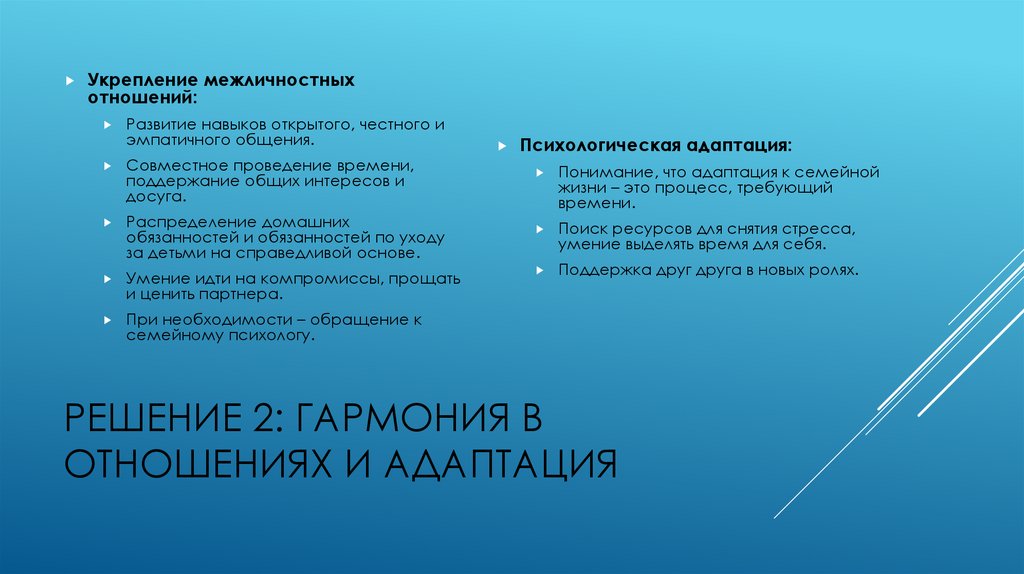 Укрепление межличностных отношений:

Развитие навыков открытого, честного и эмпатичного общения.

Совместное проведение времени, поддержание общих интересов и досуга.

Распределение домашних обязанностей и обязанностей по уходу за детьми на справедливой основе.

Умение идти на компромиссы, прощать и ценить партнера.

При необходимости – обращение к семейному психологу.

Психологическая адаптация:

Понимание, что адаптация к семейной жизни – это процесс, требующий времени.

Поиск ресурсов для снятия стресса, умение выделять время для себя.

Поддержка друг друга в новых ролях.

РЕШЕНИЕ 2: ГАРМОНИЯ В ОТНОШЕНИЯХ И АДАПТАЦИЯ